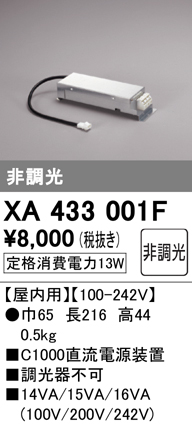 非調光

XA 433 001F

¥8,000 (税抜き)

非調光

定格消費電力13W

【屋内用】【100−242V】

●巾65　長216　高44
0.5kg

■C1000直流電源装置

■調光器不可

■14VA/15VA/16VA
(100V/200V/242V)